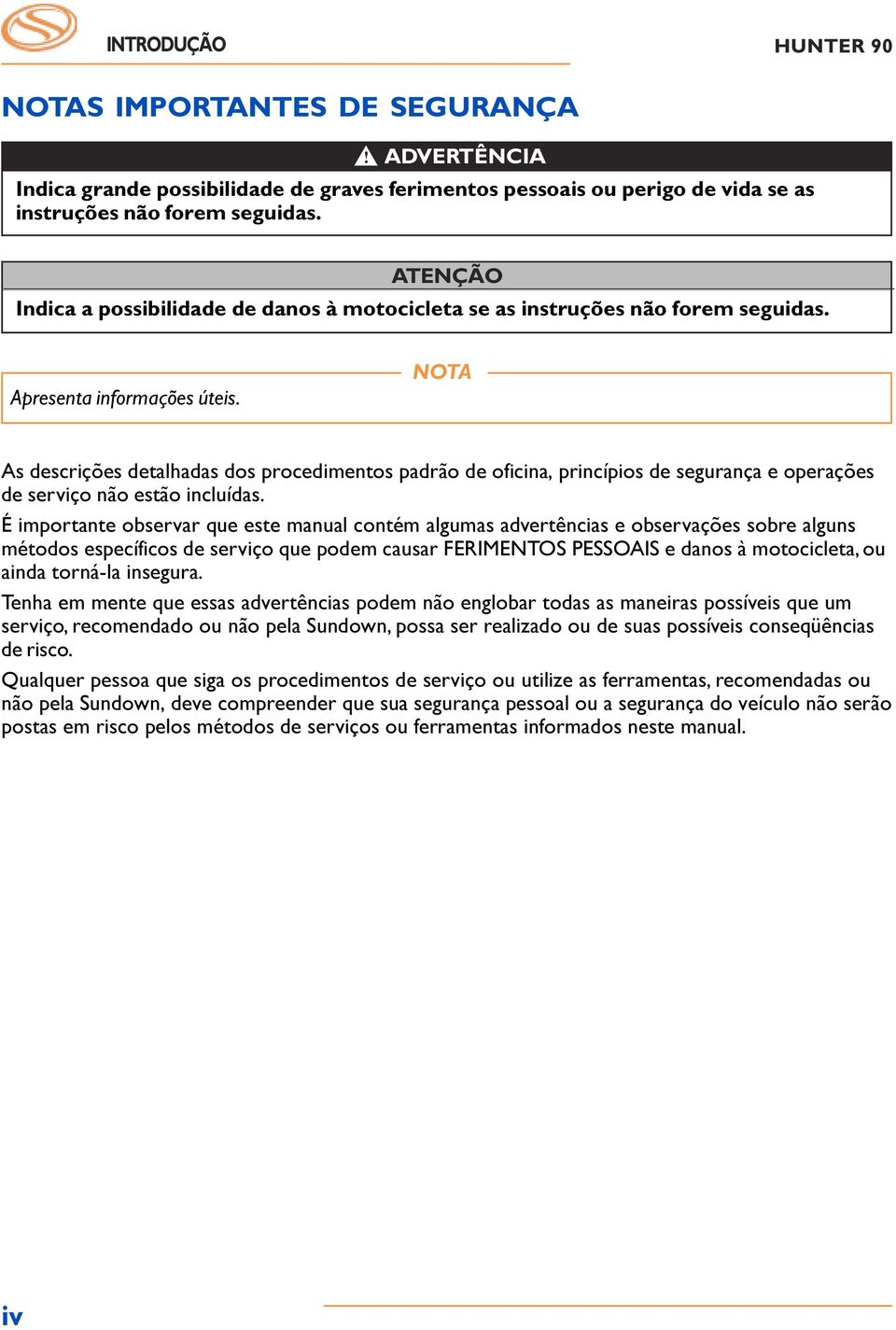 INTRODUÇÃO

HUNTER 90

NOTAS IMPORTANTES DE SEGURANÇA

ADVERTÊNCIA

Indica grande possibilidade de graves ferimentos pessoais ou perigo de vida se as instruções não forem seguidas.

ATENÇÃO

Indica a possibilidade de danos à motocicleta se as instruções não forem seguidas.

NOTA

Apresenta informações úteis.

As descrições detalhadas dos procedimentos padrão de oficina, princípios de segurança e operações de serviço não estão incluídas.

É importante observar que este manual contém algumas advertências e observações sobre alguns métodos específicos de serviço que podem causar FERIMENTOS PESSOAIS e danos à motocicleta, ou ainda torná-la insegura.

Tenha em mente que essas advertências podem não englobar todas as maneiras possíveis que um serviço, recomendado ou não pela Sundown, possa ser realizado ou de suas possíveis conseqüências de risco.

Qualquer pessoa que siga os procedimentos de serviço ou utilize as ferramentas, recomendadas ou não pela Sundown, deve compreender que sua segurança pessoal ou a segurança do veículo não serão postas em risco pelos métodos de serviços ou ferramentas informados neste manual.

iv